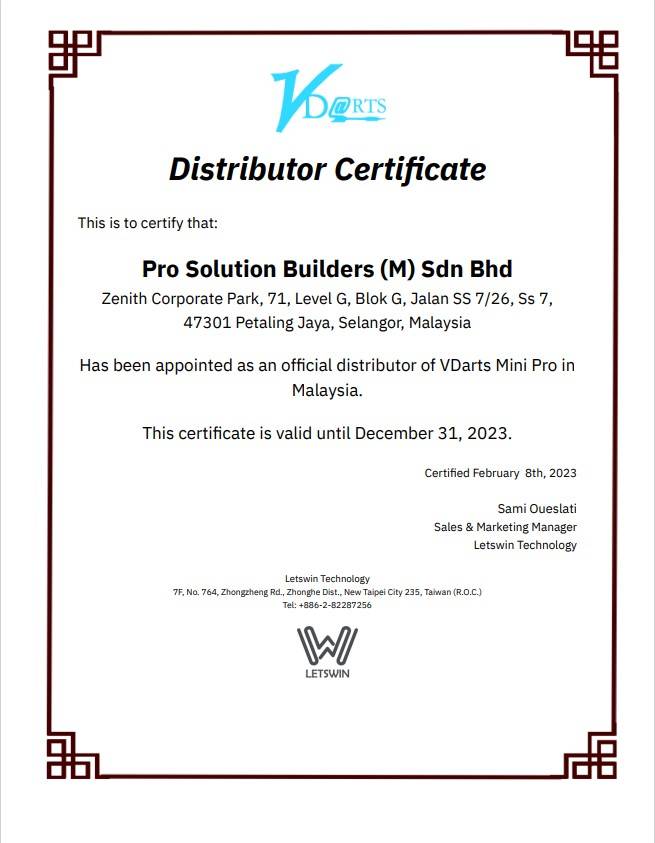 VD@RTS

Distributor Certificate

This is to certify that:

Pro Solution Builders (M) Sdn Bhd

Zenith Corporate Park, 71, Level G, Blok G, Jalan SS 7/26, Ss 7, 47301 Petaling Jaya, Selangor, Malaysia

Has been appointed as an official distributor of VDarts Mini Pro in Malaysia.

This certificate is valid until December 31, 2023.

Certified February 8th, 2023

Sami Oueslati
Sales & Marketing Manager
Letswin Technology

Letswin Technology
7F, No. 764, Zhongzheng Rd., Zhonghe Dist., New Taipei City 235, Taiwan (R.O.C.)
Tel: +886-2-82287256

LETSWIN